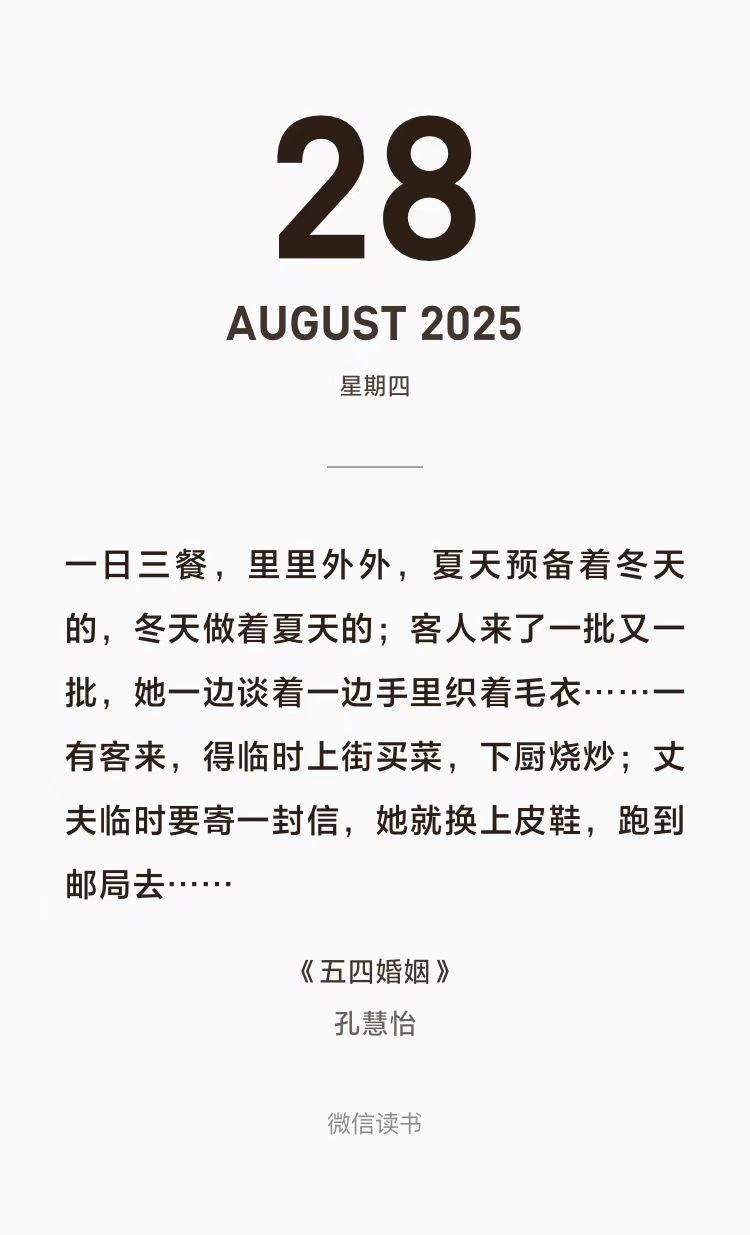 28

AUGUST 2025

星期四

一日三餐，里里外外，夏天预备着冬天的，冬天做着夏天的；客人来了一批又一批，她一边谈着一边手里织着毛衣……一有客来，得临时上街买菜，下厨烧炒；丈夫临时要寄一封信，她就换上皮鞋，跑到邮局去……

《五四婚姻》
孔慧怡

微信读书